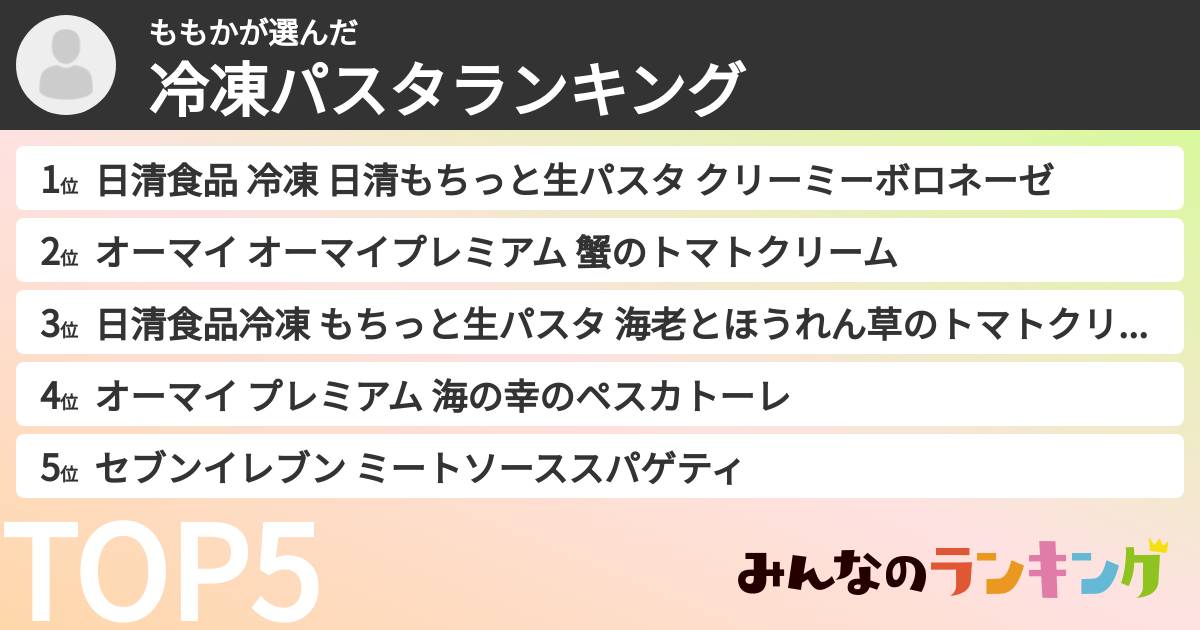 ももかが選んだ
冷凍パスタランキング

1位 日清食品 冷凍 日清もちっと生パスタ クリーミーボロネーゼ

2位 オーマイ オーマイプレミアム 蟹のトマトクリーム

3位 日清食品冷凍 もちっと生パスタ 海老とほうれん草のトマトクリ...

4位 オーマイ プレミアム 海の幸のペスカトーレ

5位 セブンイレブン ミートソーススパゲティ

TOP5

みんなのランキング